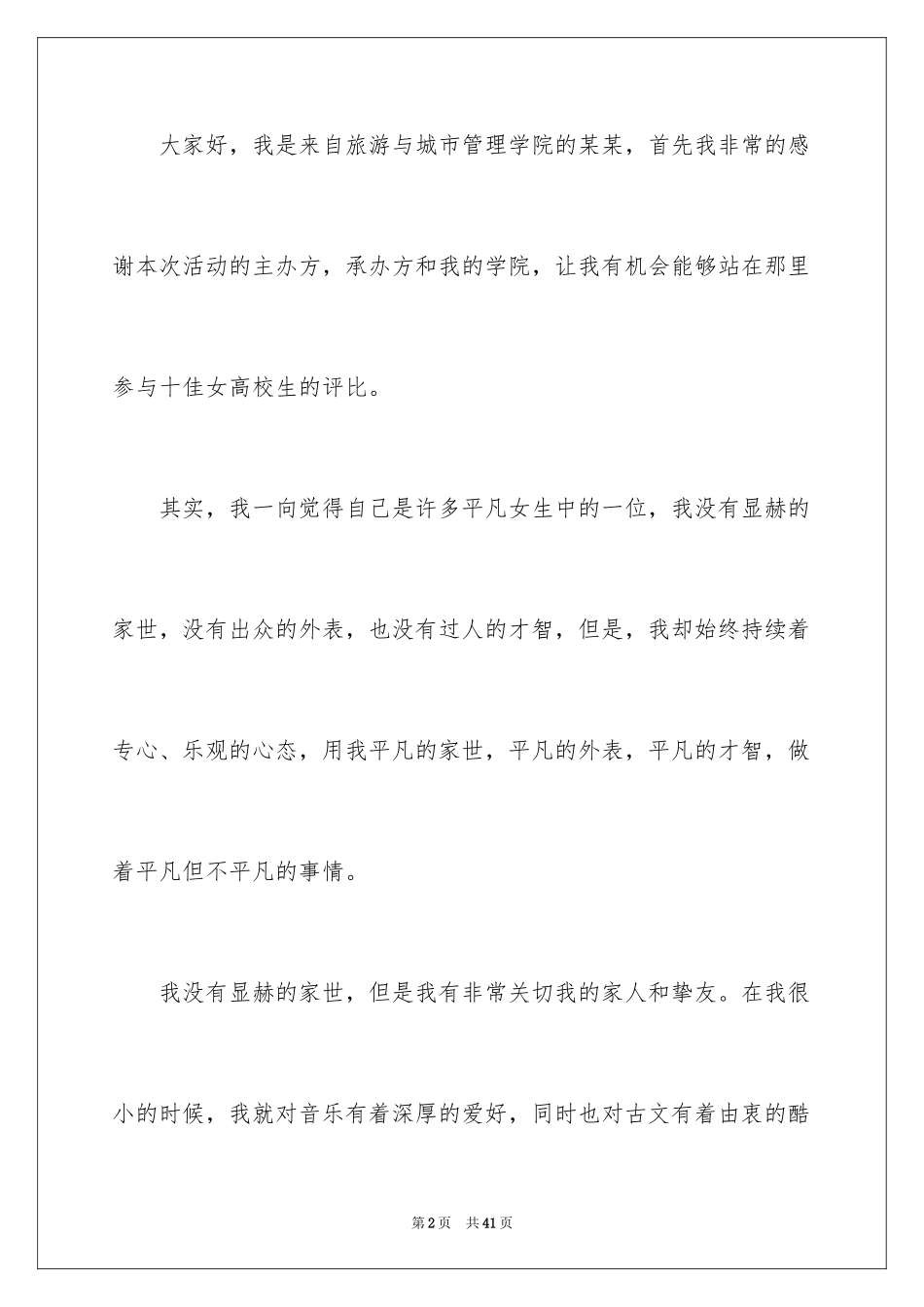 大家好，我是来自旅游与城市管理学院的某某，首先我非常的感谢本次活动的主办方，承办方和我的学院，让我有机会能够站在那里参与十佳女高校生的评比。

其实，我一向觉得自己是许多平凡女生中的一位，我没有显赫的家世，没有出众的外表，也没有过人的才智，但是，我却始终持续着专心、乐观的心态，用我平凡的家世，平凡的外表，平凡的才智，做着平凡但不平凡的事情。

我没有显赫的家世，但是我有非常关切我的家人和挚友。在我很小的时候，我就对音乐有着深厚的爱好，同时也对古文有着由衷的酷

第2页　共41页